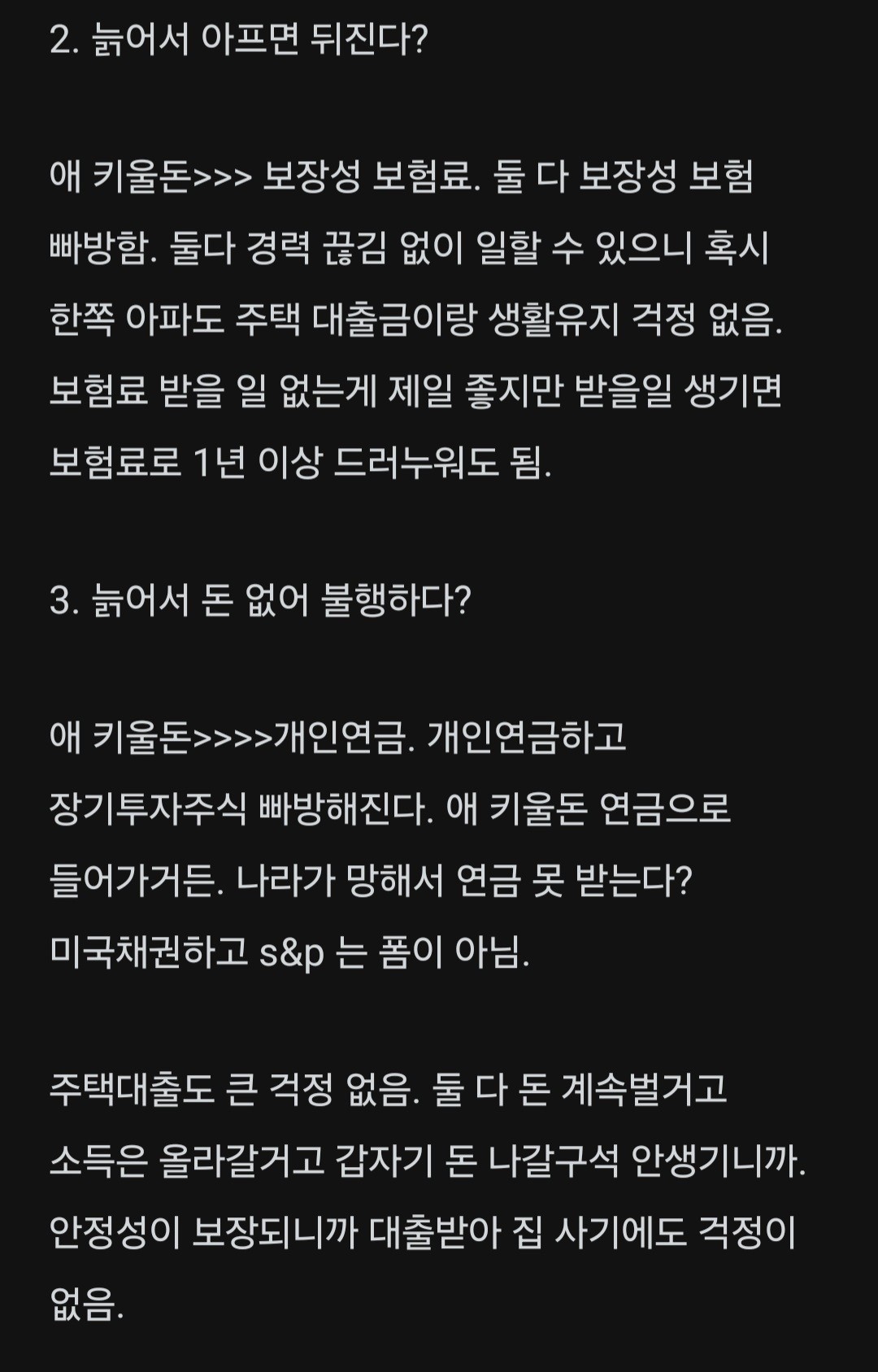 2. 늙어서 아프면 뒤진다?

애 키울돈>>> 보장성 보험료. 둘 다 보장성 보험 빠방함. 둘다 경력 끊김 없이 일할 수 있으니 혹시 한쪽 아파도 주택 대출금이랑 생활유지 걱정 없음. 보험료 받을 일 없는게 제일 좋지만 받을일 생기면 보험료로 1년 이상 드러누워도 됨.

3. 늙어서 돈 없어 불행하다?

애 키울돈>>>>개인연금. 개인연금하고 장기투자주식 빠방해진다. 애 키울돈 연금으로 들어가거든. 나라가 망해서 연금 못 받는다? 미국채권하고 s&p 는 폼이 아님.

주택대출도 큰 걱정 없음. 둘 다 돈 계속벌거고 소득은 올라갈거고 갑자기 돈 나갈구석 안생기니까. 안정성이 보장되니까 대출받아 집 사기에도 걱정이 없음.